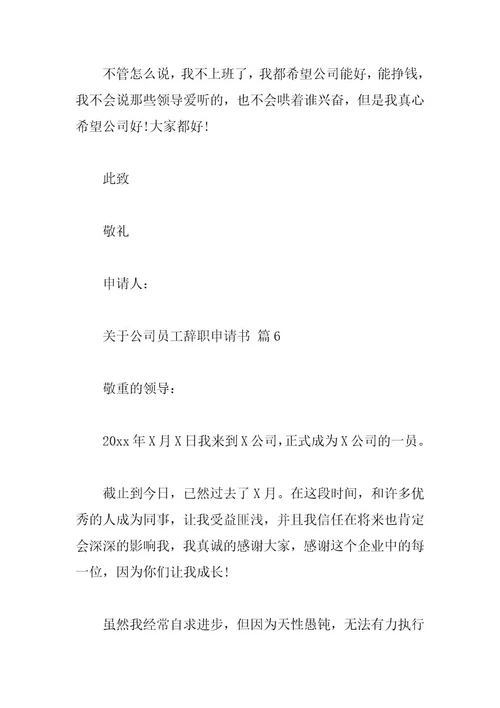 不管怎么说，我不上班了，我都希望公司能好，能挣钱，我不会说那些领导爱听的，也不会哄着谁兴奋，但是我真心希望公司好!大家都好!

此致

敬礼

申请人：

关于公司员工辞职申请书 篇6

敬重的领导：

20xx年X月X日我来到X公司，正式成为X公司的一员。

截止到今日，已然过去了X月。在这段时间，和许多优秀的人成为同事，让我受益匪浅，并且我信任在将来也肯定会深深的影响我，我真诚的感谢大家，感谢这个企业中的每一位，因为你们让我成长!

虽然我经常自求进步，但因为天性愚钝，无法有力执行